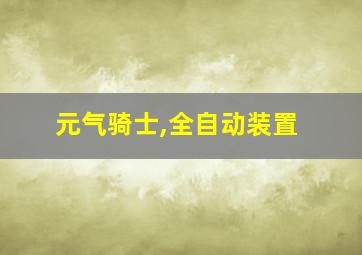 元气骑士,全自动装置